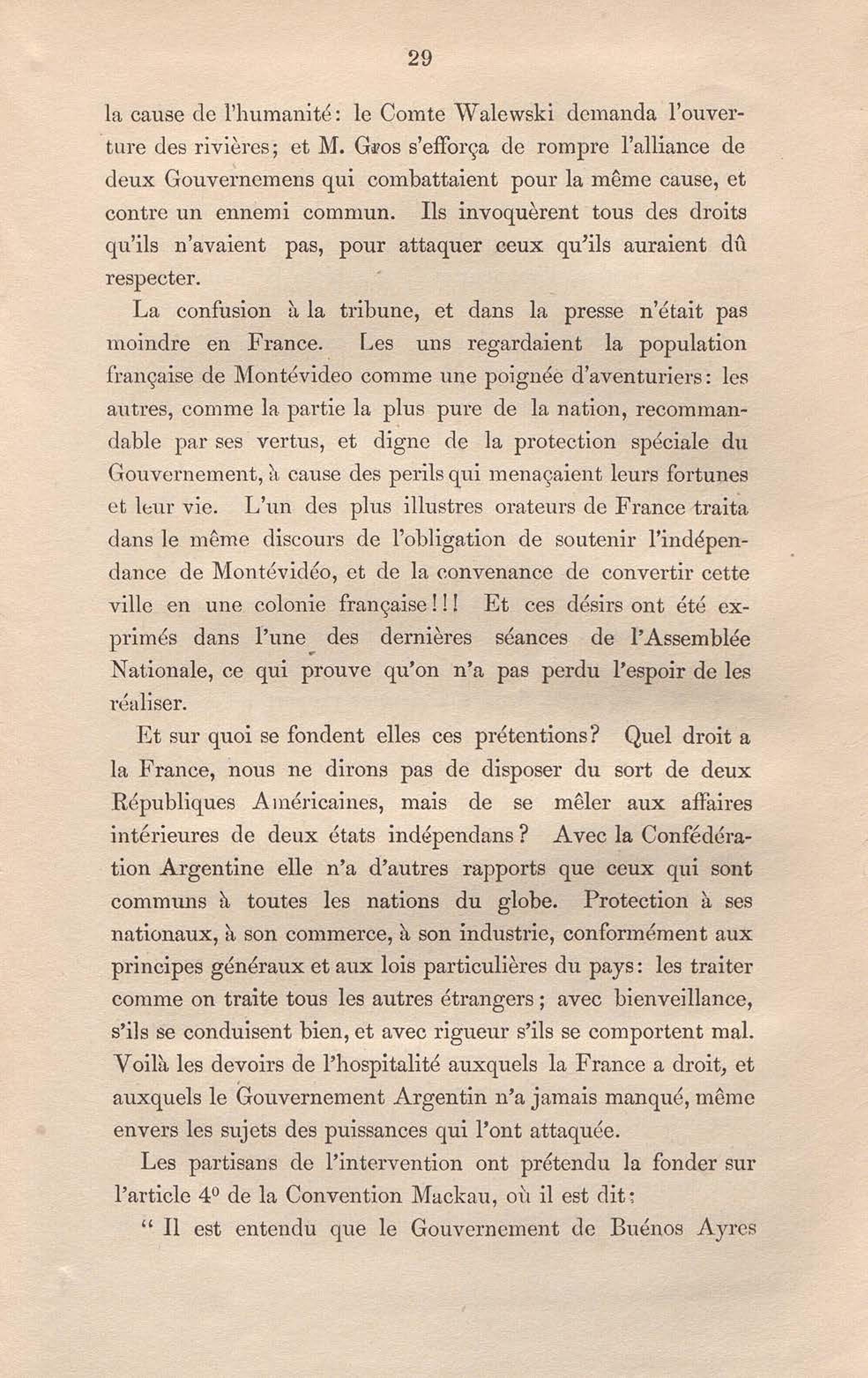 29

la cause de l'humanité: le Comte Walewski demanda l'ouverture des rivières; et M. Gros s'efforça de rompre l'alliance de deux Gouvernemens qui combattaient pour la même cause, et contre un ennemi commun. Ils invoquèrent tous des droits qu'ils n'avaient pas, pour attaquer ceux qu'ils auraient dû respecter.

La confusion à la tribune, et dans la presse n'était pas moindre en France. Les uns regardaient la population française de Montévideo comme une poignée d'aventuriers: les autres, comme la partie la plus pure de la nation, recommandable par ses vertus, et digne de la protection spéciale du Gouvernement, à cause des perils qui menaçaient leurs fortunes et leur vie. L'un des plus illustres orateurs de France traita dans le même discours de l'obligation de soutenir l'indépendance de Montévidéo, et de la convenance de convertir cette ville en une colonie française!!! Et ces désirs ont été exprimés dans l'une des dernières séances de l'Assemblée Nationale, ce qui prouve qu'on n'a pas perdu l'espoir de les réaliser.

Et sur quoi se fondent elles ces prétentions? Quel droit a la France, nous ne dirons pas de disposer du sort de deux Républiques Américaines, mais de se mêler aux affaires intérieures de deux états indépendans? Avec la Confédération Argentine elle n'a d'autres rapports que ceux qui sont communs à toutes les nations du globe. Protection à ses nationaux, à son commerce, à son industrie, conformément aux principes généraux et aux lois particulières du pays: les traiter comme on traite tous les autres étrangers; avec bienveillance, s'ils se conduisent bien, et avec rigueur s'ils se comportent mal. Voilà les devoirs de l'hospitalité auxquels la France a droit, et auxquels le Gouvernement Argentin n'a jamais manqué, même envers les sujets des puissances qui l'ont attaquée.

Les partisans de l'intervention ont prétendu la fonder sur l'article 4º de la Convention Mackau, où il est dit:

" Il est entendu que le Gouvernement de Buénos Ayres